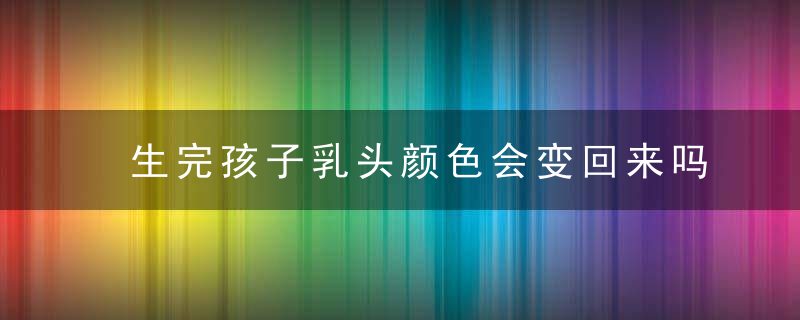 生完孩子乳头颜色会变回来吗